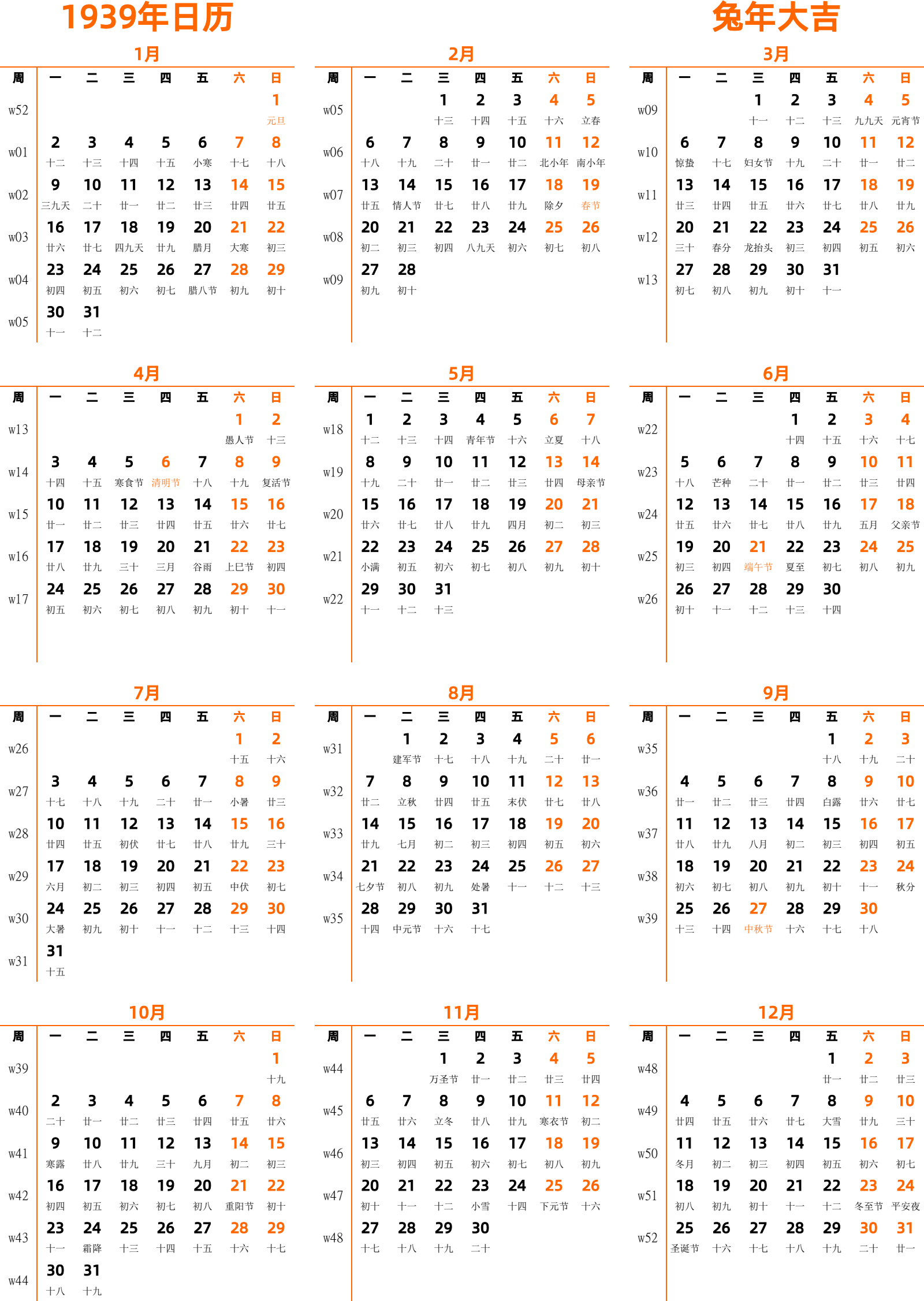 1939年日历

兔年大吉

1月

| 周 | 一 | 二 | 三 | 四 | 五 | 六 | 日 |
|---|---|---|---|---|---|---|---|
| w52 | | | | | | | 1 元旦 |
| w01 | 2 十二 | 3 十三 | 4 十四 | 5 十五 | 6 小寒 | 7 十七 | 8 十八 |
| w02 | 9 三九天 | 10 二十 | 11 廿一 | 12 廿二 | 13 廿三 | 14 廿四 | 15 廿五 |
| w03 | 16 廿六 | 17 廿七 | 18 四九天 | 19 廿九 | 20 腊月 | 21 大寒 | 22 初三 |
| w04 | 23 初四 | 24 初五 | 25 初六 | 26 初七 | 27 腊八节 | 28 初九 | 29 初十 |
| w05 | 30 十一 | 31 十二 | | | | | |

2月

| 周 | 一 | 二 | 三 | 四 | 五 | 六 | 日 |
|---|---|---|---|---|---|---|---|
| w05 | | | 1 十三 | 2 十四 | 3 十五 | 4 十六 | 5 立春 |
| w06 | 6 十八 | 7 十九 | 8 二十 | 9 廿一 | 10 廿二 | 11 北小年 | 12 南小年 |
| w07 | 13 廿五 | 14 情人节 | 15 廿七 | 16 廿八 | 17 廿九 | 18 除夕 | 19 春节 |
| w08 | 20 初二 | 21 初三 | 22 初四 | 23 八九天 | 24 初六 | 25 初七 | 26 初八 |
| w09 | 27 初九 | 28 初十 | | | | | |

3月

| 周 | 一 | 二 | 三 | 四 | 五 | 六 | 日 |
|---|---|---|---|---|---|---|---|
| w09 | | | 1 十一 | 2 十二 | 3 十三 | 4 九九天 | 5 元宵节 |
| w10 | 6 惊蛰 | 7 十七 | 8 妇女节 | 9 十九 | 10 二十 | 11 廿一 | 12 廿二 |
| w11 | 13 廿三 | 14 廿四 | 15 廿五 | 16 廿六 | 17 廿七 | 18 廿八 | 19 廿九 |
| w12 | 20 三十 | 21 春分 | 22 龙抬头 | 23 初三 | 24 初四 | 25 初五 | 26 初六 |
| w13 | 27 初七 | 28 初八 | 29 初九 | 30 初十 | 31 十一 | | |

4月

| 周 | 一 | 二 | 三 | 四 | 五 | 六 | 日 |
|---|---|---|---|---|---|---|---|
| w13 | | | | | | 1 愚人节 | 2 十三 |
| w14 | 3 十四 | 4 十五 | 5 寒食节 | 6 清明节 | 7 十八 | 8 十九 | 9 复活节 |
| w15 | 10 廿一 | 11 廿二 | 12 廿三 | 13 廿四 | 14 廿五 | 15 廿六 | 16 廿七 |
| w16 | 17 廿八 | 18 廿九 | 19 三十 | 20 三月 | 21 谷雨 | 22 上巳节 | 23 初四 |
| w17 | 24 初五 | 25 初六 | 26 初七 | 27 初八 | 28 初九 | 29 初十 | 30 十一 |

5月

| 周 | 一 | 二 | 三 | 四 | 五 | 六 | 日 |
|---|---|---|---|---|---|---|---|
| w18 | 1 十二 | 2 十三 | 3 十四 | 4 青年节 | 5 十六 | 6 立夏 | 7 十八 |
| w19 | 8 十九 | 9 二十 | 10 廿一 | 11 廿二 | 12 廿三 | 13 廿四 | 14 母亲节 |
| w20 | 15 廿六 | 16 廿七 | 17 廿八 | 18 廿九 | 19 四月 | 20 初二 | 21 初三 |
| w21 | 22 小满 | 23 初五 | 24 初六 | 25 初七 | 26 初八 | 27 初九 | 28 初十 |
| w22 | 29 十一 | 30 十二 | 31 十三 | | | | |

6月

| 周 | 一 | 二 | 三 | 四 | 五 | 六 | 日 |
|---|---|---|---|---|---|---|---|
| w22 | | | | 1 十四 | 2 十五 | 3 十六 | 4 十七 |
| w23 | 5 十八 | 6 芒种 | 7 二十 | 8 廿一 | 9 廿二 | 10 廿三 | 11 廿四 |
| w24 | 12 廿五 | 13 廿六 | 14 廿七 | 15 廿八 | 16 廿九 | 17 五月 | 18 父亲节 |
| w25 | 19 初三 | 20 初四 | 21 端午节 | 22 夏至 | 23 初七 | 24 初八 | 25 初九 |
| w26 | 26 初十 | 27 十一 | 28 十二 | 29 十三 | 30 十四 | | |

7月

| 周 | 一 | 二 | 三 | 四 | 五 | 六 | 日 |
|---|---|---|---|---|---|---|---|
| w26 | | | | | | 1 十五 | 2 十六 |
| w27 | 3 十七 | 4 十八 | 5 十九 | 6 二十 | 7 廿一 | 8 小暑 | 9 廿三 |
| w28 | 10 廿四 | 11 廿五 | 12 初伏 | 13 廿七 | 14 廿八 | 15 廿九 | 16 三十 |
| w29 | 17 六月 | 18 初二 | 19 初三 | 20 初四 | 21 初五 | 22 中伏 | 23 初七 |
| w30 | 24 大暑 | 25 初九 | 26 初十 | 27 十一 | 28 十二 | 29 十三 | 30 十四 |
| w31 | 31 十五 | | | | | | |

8月

| 周 | 一 | 二 | 三 | 四 | 五 | 六 | 日 |
|---|---|---|---|---|---|---|---|
| w31 | | 1 建军节 | 2 十七 | 3 十八 | 4 十九 | 5 二十 | 6 廿一 |
| w32 | 7 廿二 | 8 立秋 | 9 廿四 | 10 廿五 | 11 末伏 | 12 廿七 | 13 廿八 |
| w33 | 14 廿九 | 15 七月 | 16 初二 | 17 初三 | 18 初四 | 19 初五 | 20 初六 |
| w34 | 21 七夕节 | 22 初八 | 23 初九 | 24 处暑 | 25 十一 | 26 十二 | 27 十三 |
| w35 | 28 十四 | 29 中元节 | 30 十六 | 31 十七 | | | |

9月

| 周 | 一 | 二 | 三 | 四 | 五 | 六 | 日 |
|---|---|---|---|---|---|---|---|
| w35 | | | | | 1 十八 | 2 十九 | 3 二十 |
| w36 | 4 廿一 | 5 廿二 | 6 廿三 | 7 廿四 | 8 白露 | 9 廿六 | 10 廿七 |
| w37 | 11 廿八 | 12 廿九 | 13 八月 | 14 初二 | 15 初三 | 16 初四 | 17 初五 |
| w38 | 18 初六 | 19 初七 | 20 初八 | 21 初九 | 22 初十 | 23 十一 | 24 秋分 |
| w39 | 25 十三 | 26 十四 | 27 中秋节 | 28 十六 | 29 十七 | 30 十八 | |

10月

| 周 | 一 | 二 | 三 | 四 | 五 | 六 | 日 |
|---|---|---|---|---|---|---|---|
| w39 | | | | | | | 1 十九 |
| w40 | 2 二十 | 3 廿一 | 4 廿二 | 5 廿三 | 6 廿四 | 7 廿五 | 8 廿六 |
| w41 | 9 寒露 | 10 廿八 | 11 廿九 | 12 三十 | 13 九月 | 14 初二 | 15 初三 |
| w42 | 16 初四 | 17 初五 | 18 初六 | 19 初七 | 20 初八 | 21 重阳节 | 22 初十 |
| w43 | 23 十一 | 24 霜降 | 25 十三 | 26 十四 | 27 十五 | 28 十六 | 29 十七 |
| w44 | 30 十八 | 31 十九 | | | | | |

11月

| 周 | 一 | 二 | 三 | 四 | 五 | 六 | 日 |
|---|---|---|---|---|---|---|---|
| w44 | | | 1 万圣节 | 2 廿一 | 3 廿二 | 4 廿三 | 5 廿四 |
| w45 | 6 廿五 | 7 廿六 | 8 立冬 | 9 廿八 | 10 廿九 | 11 寒衣节 | 12 初二 |
| w46 | 13 初三 | 14 初四 | 15 初五 | 16 初六 | 17 初七 | 18 初八 | 19 初九 |
| w47 | 20 初十 | 21 十一 | 22 十二 | 23 小雪 | 24 十四 | 25 下元节 | 26 十六 |
| w48 | 27 十七 | 28 十八 | 29 十九 | 30 二十 | | | |

12月

| 周 | 一 | 二 | 三 | 四 | 五 | 六 | 日 |
|---|---|---|---|---|---|---|---|
| w48 | | | | | 1 廿一 | 2 廿二 | 3 廿三 |
| w49 | 4 廿四 | 5 廿五 | 6 廿六 | 7 廿七 | 8 大雪 | 9 廿九 | 10 三十 |
| w50 | 11 冬月 | 12 初二 | 13 初三 | 14 初四 | 15 初五 | 16 初六 | 17 初七 |
| w51 | 18 初八 | 19 初九 | 20 初十 | 21 十一 | 22 十二 | 23 冬至节 | 24 平安夜 |
| w52 | 25 圣诞节 | 26 十六 | 27 十七 | 28 十八 | 29 十九 | 30 二十 | 31 廿一 |